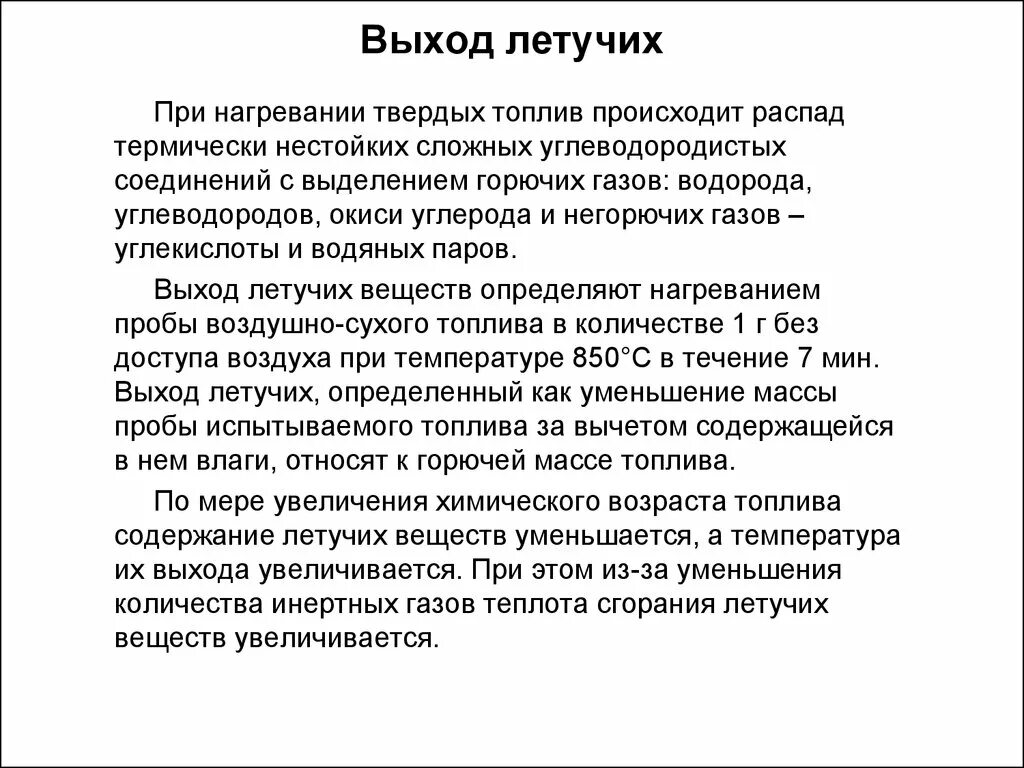 Выход летучих

При нагревании твердых топлив происходит распад термически нестойких сложных углеводородистых соединений с выделением горючих газов: водорода, углеводородов, окиси углерода и негорючих газов – углекислоты и водяных паров.

Выход летучих веществ определяют нагреванием пробы воздушно-сухого топлива в количестве 1 г без доступа воздуха при температуре 850°С в течение 7 мин. Выход летучих, определенный как уменьшение массы пробы испытываемого топлива за вычетом содержащейся в нем влаги, относят к горючей массе топлива.

По мере увеличения химического возраста топлива содержание летучих веществ уменьшается, а температура их выхода увеличивается. При этом из-за уменьшения количества инертных газов теплота сгорания летучих веществ увеличивается.